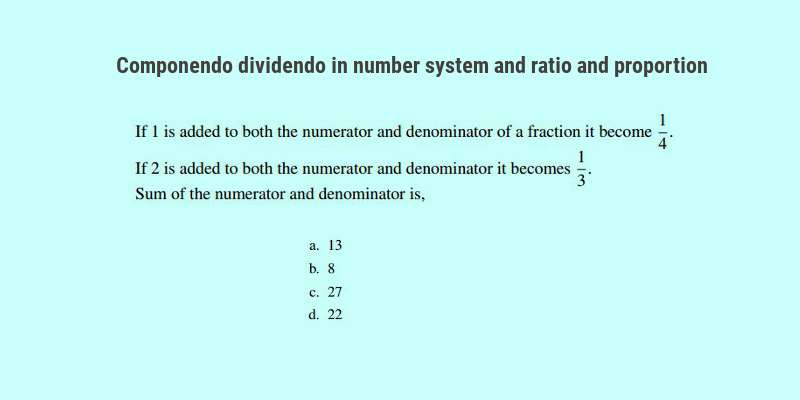 Componendo dividendo in number system and ratio and proportion

If 1 is added to both the numerator and denominator of a fraction it become $\frac{1}{4}$.
If 2 is added to both the numerator and denominator it becomes $\frac{1}{3}$.
Sum of the numerator and denominator is,

a. 13
b. 8
c. 27
d. 22